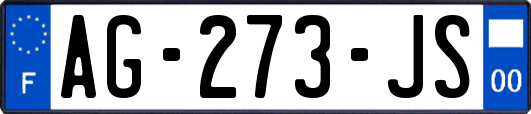 F
AG-273-JS
00